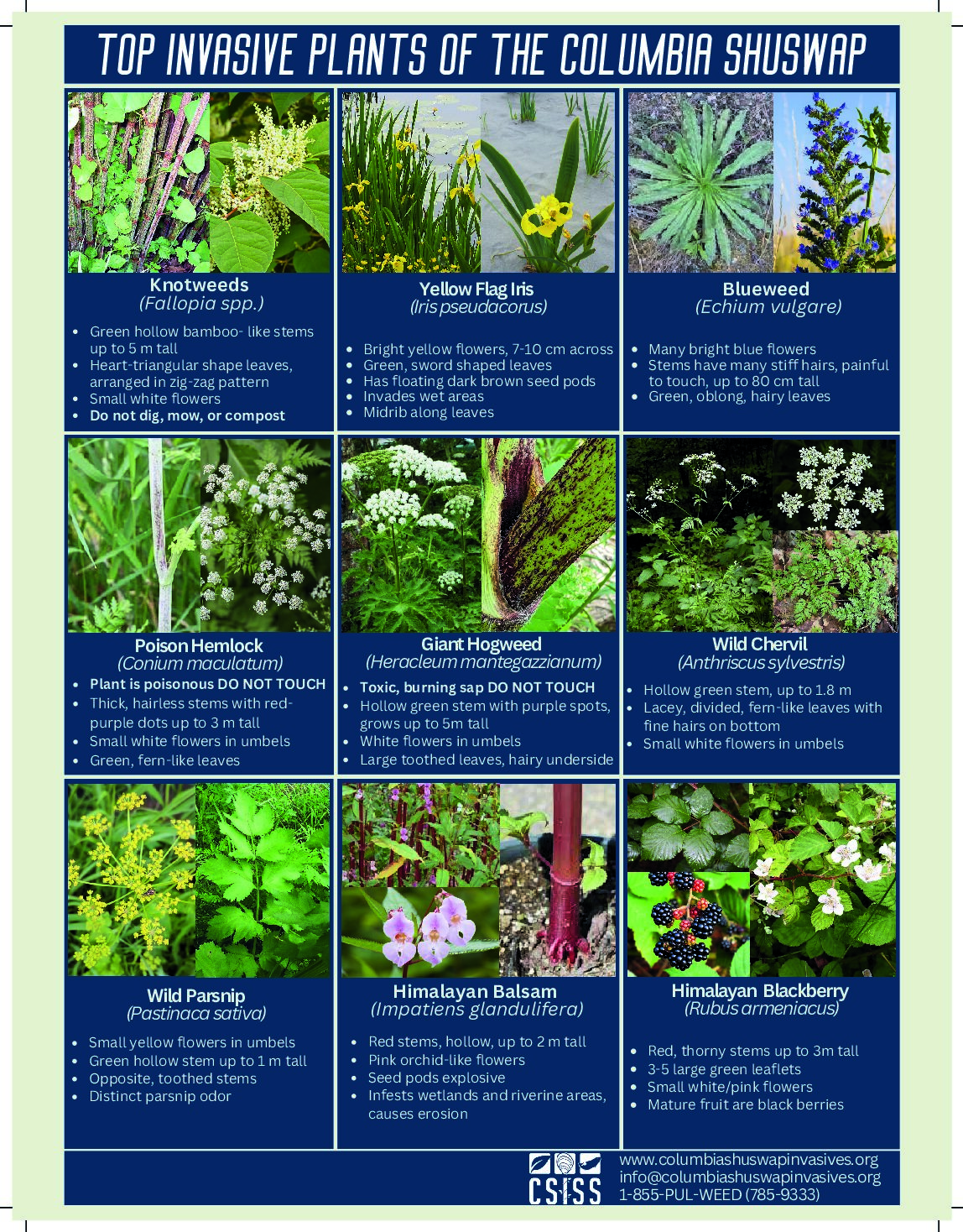 TOP INVASIVE PLANTS OF THE COLUMBIA SHUSWAP

Knotweeds
(Fallopia spp.)
- Green hollow bamboo- like stems up to 5 m tall
- Heart-triangular shape leaves, arranged in zig-zag pattern
- Small white flowers
- Do not dig, mow, or compost

Yellow Flag Iris
(Iris pseudacorus)
- Bright yellow flowers, 7-10 cm across
- Green, sword shaped leaves
- Has floating dark brown seed pods
- Invades wet areas
- Midrib along leaves

Blueweed
(Echium vulgare)
- Many bright blue flowers
- Stems have many stiff hairs, painful to touch, up to 80 cm tall
- Green, oblong, hairy leaves

Poison Hemlock
(Conium maculatum)
- Plant is poisonous DO NOT TOUCH
- Thick, hairless stems with red-purple dots up to 3 m tall
- Small white flowers in umbels
- Green, fern-like leaves

Giant Hogweed
(Heracleum mantegazzianum)
- Toxic, burning sap DO NOT TOUCH
- Hollow green stem with purple spots, grows up to 5m tall
- White flowers in umbels
- Large toothed leaves, hairy underside

Wild Chervil
(Anthriscus sylvestris)
- Hollow green stem, up to 1.8 m
- Lacey, divided, fern-like leaves with fine hairs on bottom
- Small white flowers in umbels

Wild Parsnip
(Pastinaca sativa)
- Small yellow flowers in umbels
- Green hollow stem up to 1 m tall
- Opposite, toothed stems
- Distinct parsnip odor

Himalayan Balsam
(Impatiens glandulifera)
- Red stems, hollow, up to 2 m tall
- Pink orchid-like flowers
- Seed pods explosive
- Infests wetlands and riverine areas, causes erosion

Himalayan Blackberry
(Rubus armeniacus)
- Red, thorny stems up to 3m tall
- 3-5 large green leaflets
- Small white/pink flowers
- Mature fruit are black berries

CSISS
www.columbiashuswapinvasives.org
info@columbiashuswapinvasives.org
1-855-PUL-WEED (785-9333)